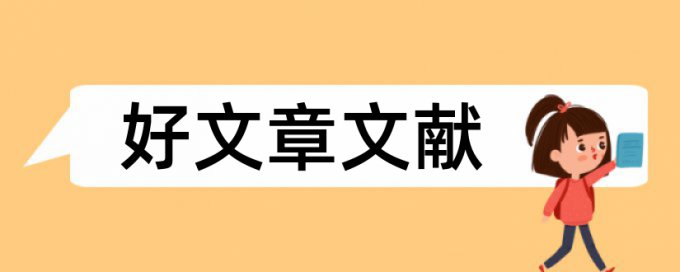 好文章文献